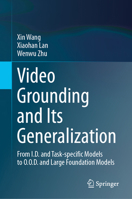 Xin Wang
Xiaohan Lan
Wenwu Zhu

Video Grounding and Its Generalization

From I.D. and Task-specific Models to O.O.D. and Large Foundation Models

Springer